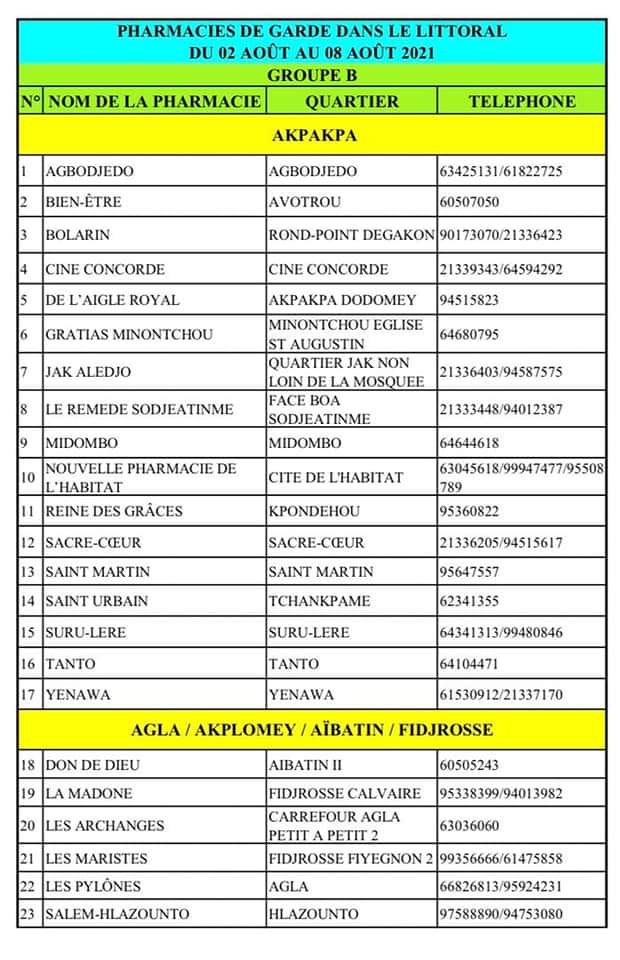 PHARMACIES DE GARDE DANS LE LITTORAL
DU 02 AOÛT AU 08 AOÛT 2021
GROUPE B

| N° | NOM DE LA PHARMACIE | QUARTIER | TELEPHONE |
|---|---|---|---|
| | AKPAKPA | | |
| 1 | AGBODJEDO | AGBODJEDO | 63425131/61822725 |
| 2 | BIEN-ÊTRE | AVOTROU | 60507050 |
| 3 | BOLARIN | ROND-POINT DEGAKON | 90173070/21336423 |
| 4 | CINE CONCORDE | CINE CONCORDE | 21339343/64594292 |
| 5 | DE L'AIGLE ROYAL | AKPAKPA DODOMEY | 94515823 |
| 6 | GRATIAS MINONTCHOU | MINONTCHOU EGLISE ST AUGUSTIN | 64680795 |
| 7 | JAK ALEDJO | QUARTIER JAK NON LOIN DE LA MOSQUEE | 21336403/94587575 |
| 8 | LE REMEDE SODJEATINME | FACE BOA SODJEATINME | 21333448/94012387 |
| 9 | MIDOMBO | MIDOMBO | 64644618 |
| 10 | NOUVELLE PHARMACIE DE L'HABITAT | CITE DE L'HABITAT | 63045618/99947477/95508789 |
| 11 | REINE DES GRÂCES | KPONDEHOU | 95360822 |
| 12 | SACRE-CŒUR | SACRE-CŒUR | 21336205/94515617 |
| 13 | SAINT MARTIN | SAINT MARTIN | 95647557 |
| 14 | SAINT URBAIN | TCHANKPAME | 62341355 |
| 15 | SURU-LERE | SURU-LERE | 64341313/99480846 |
| 16 | TANTO | TANTO | 64104471 |
| 17 | YENAWA | YENAWA | 61530912/21337170 |
| | AGLA / AKPLOMEY / AÏBATIN / FIDJROSSE | | |
| 18 | DON DE DIEU | AIBATIN II | 60505243 |
| 19 | LA MADONE | FIDJROSSE CALVAIRE | 95338399/94013982 |
| 20 | LES ARCHANGES | CARREFOUR AGLA PETIT A PETIT 2 | 63036060 |
| 21 | LES MARISTES | FIDJROSSE FIYEGNON 2 | 99356666/61475858 |
| 22 | LES PYLÔNES | AGLA | 66826813/95924231 |
| 23 | SALEM-HLAZOUNTO | HLAZOUNTO | 97588890/94753080 |